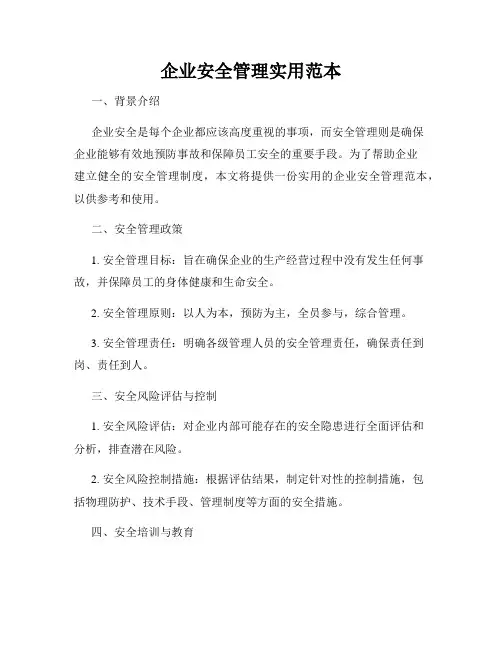 企业安全管理实用范本

一、背景介绍

企业安全是每个企业都应该高度重视的事项，而安全管理则是确保企业能够有效地预防事故和保障员工安全的重要手段。为了帮助企业建立健全的安全管理制度，本文将提供一份实用的企业安全管理范本，以供参考和使用。

二、安全管理政策

1. 安全管理目标：旨在确保企业的生产经营过程中没有发生任何事故，并保障员工的身体健康和生命安全。

2. 安全管理原则：以人为本，预防为主，全员参与，综合管理。

3. 安全管理责任：明确各级管理人员的安全管理责任，确保责任到岗、责任到人。

三、安全风险评估与控制

1. 安全风险评估：对企业内部可能存在的安全隐患进行全面评估和分析，排查潜在风险。

2. 安全风险控制措施：根据评估结果，制定针对性的控制措施，包括物理防护、技术手段、管理制度等方面的安全措施。

四、安全培训与教育